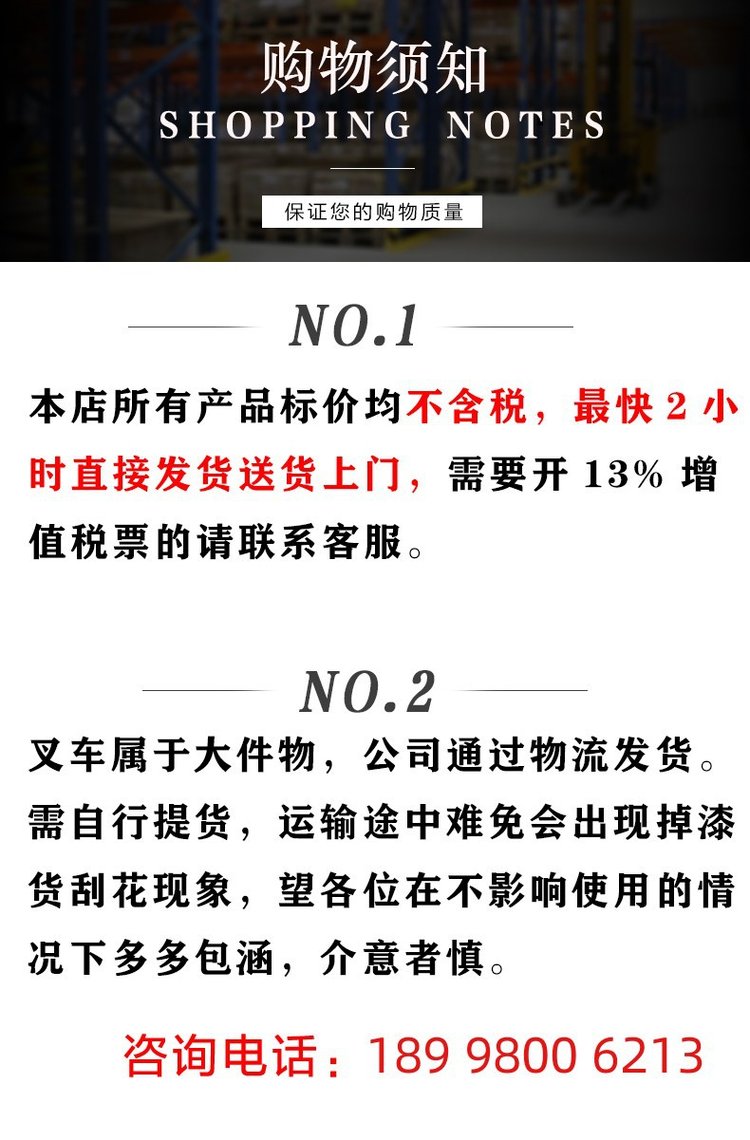 购物须知
SHOPPING NOTES

保证您的购物质量

NO.1

本店所有产品标价均不含税，最快2小时直接发货送货上门，需要开13%增值税票的请联系客服。

NO.2

叉车属于大件物，公司通过物流发货。需自行提货，运输途中难免会出现掉漆货刮花现象，望各位在不影响使用的情况下多多包涵，介意者慎。

咨询电话：189 9800 6213